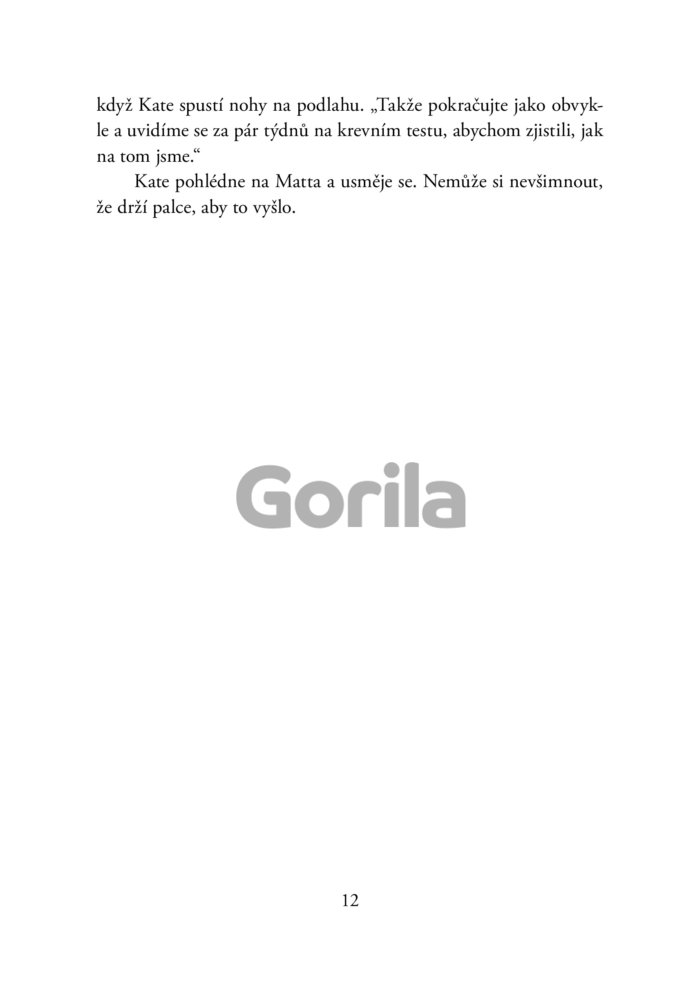 když Kate spustí nohy na podlahu. „Takže pokračujte jako obvykle a uvidíme se za pár týdnů na krevním testu, abychom zjistili, jak na tom jsme.“

Kate pohlédne na Matta a usměje se. Nemůže si nevšimnout, že drží palce, aby to vyšlo.

Gorila

12